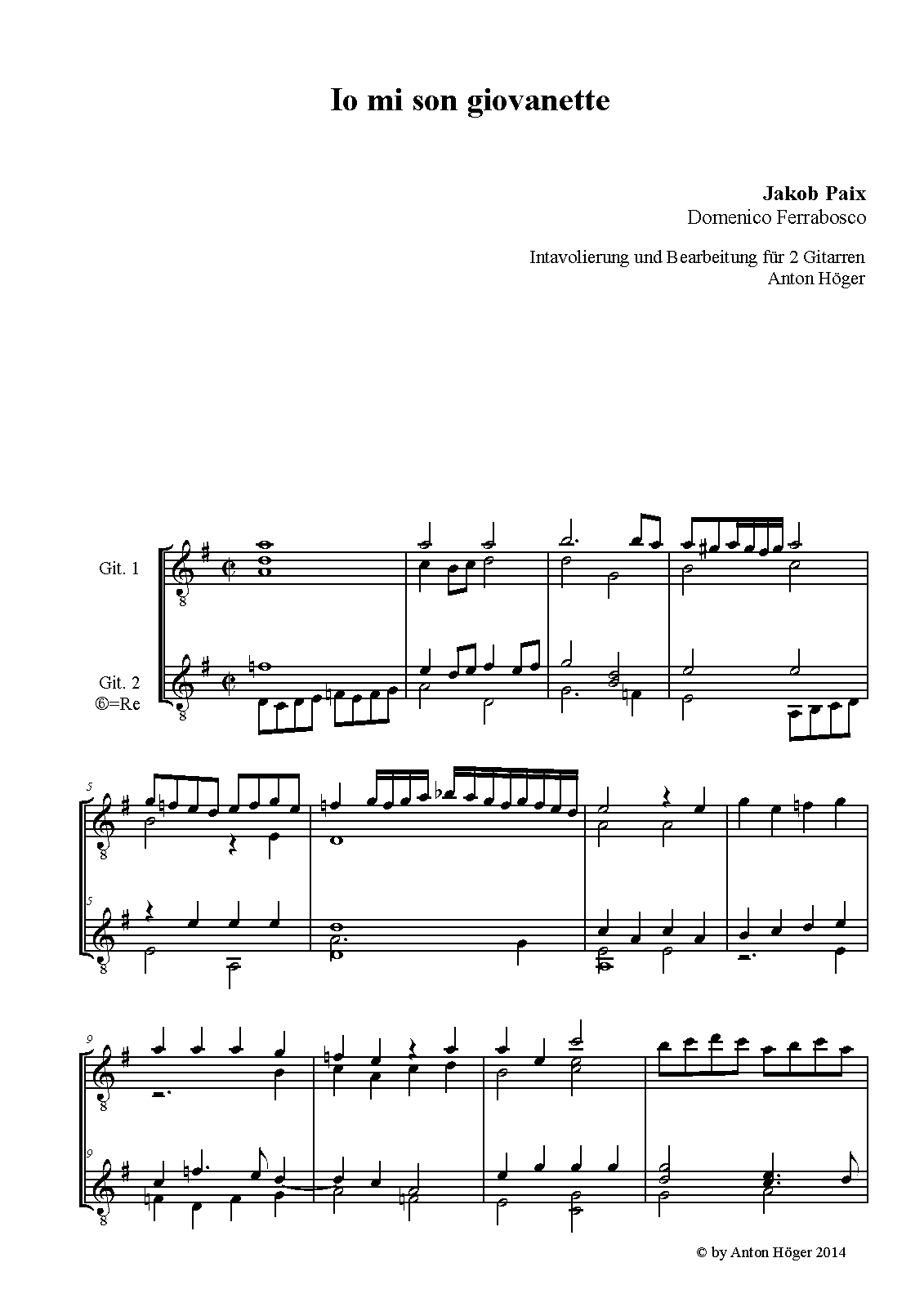 Io mi son giovanette

Jakob Paix
Domenico Ferrabosco

Intavolierung und Bearbeitung für 2 Gitarren
Anton Höger

Git. 1

Git. 2
⑥=Re

5

5

9

9

© by Anton Höger 2014